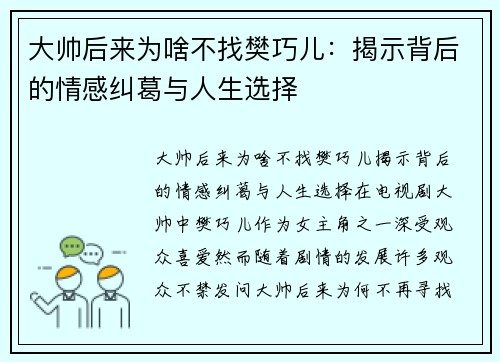 大帅后来为啥不找樊巧儿：揭示背后的情感纠葛与人生选择

大帅后来为啥不找樊巧儿揭示背后的情感纠葛与人生选择在电视剧大帅中樊巧儿作为女主角之一深受观众喜爱然而随着剧情的发展许多观众不禁发问大帅后来为何不再寻找